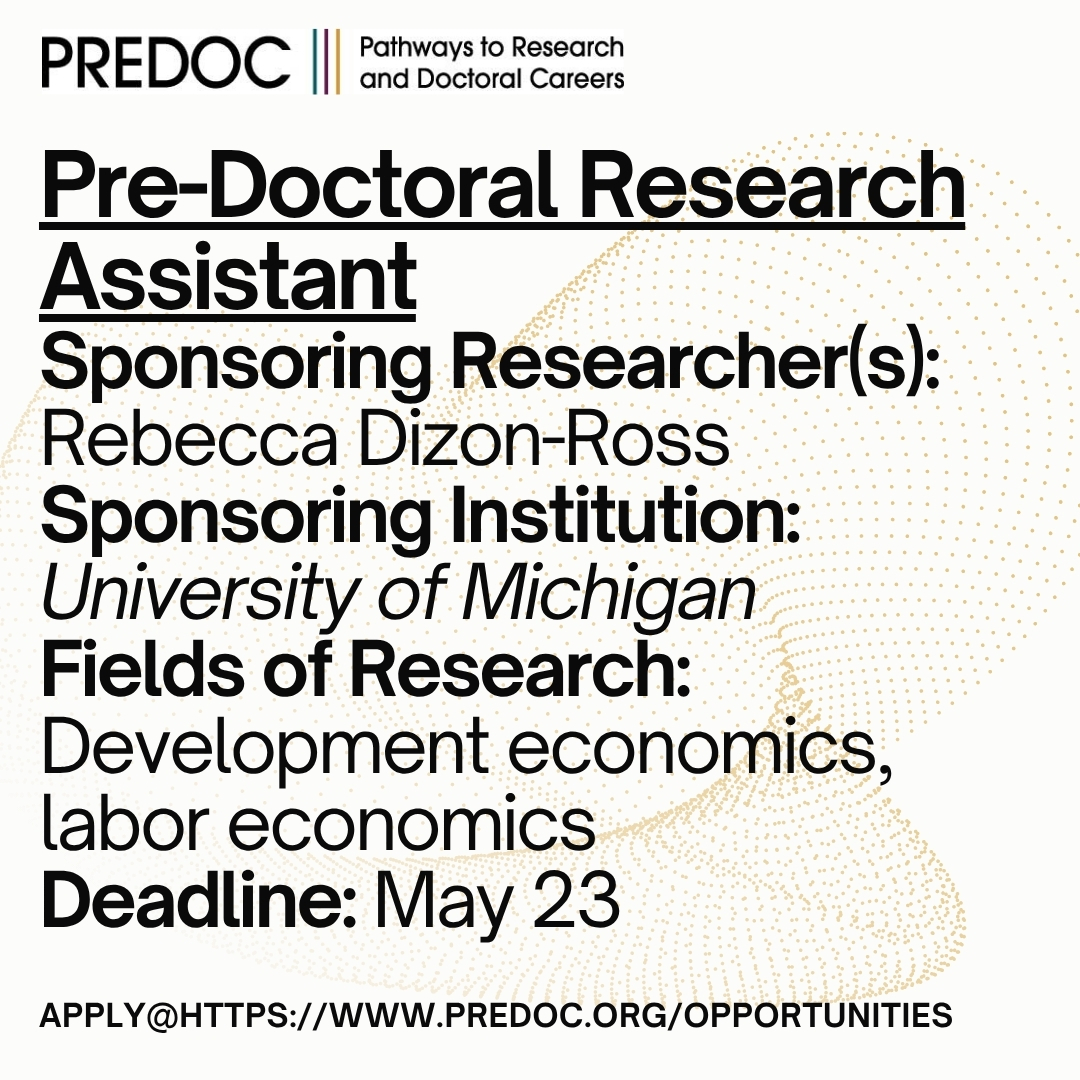 PREDOC
Pathways to Research and Doctoral Careers

Pre-Doctoral Research Assistant

Sponsoring Researcher(s):
Rebecca Dizon-Ross

Sponsoring Institution:
University of Michigan

Fields of Research:
Development economics, labor economics

Deadline: May 23

APPLY@HTTPS://WWW.PREDOC.ORG/OPPORTUNITIES